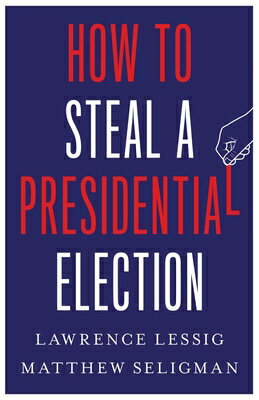 HOW TO
STEAL A
PRESIDENTIAL
ELECTION

LAWRENCE LESSIG
MATTHEW SELIGMAN